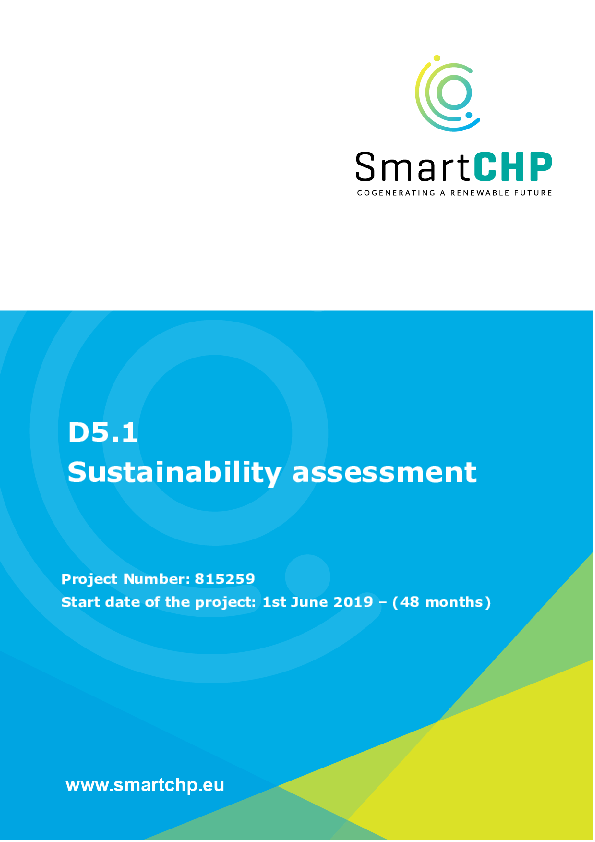 SmartCHP
COGENERATING A RENEWABLE FUTURE

D5.1
Sustainability assessment

Project Number: 815259
Start date of the project: 1st June 2019 – (48 months)

www.smartchp.eu